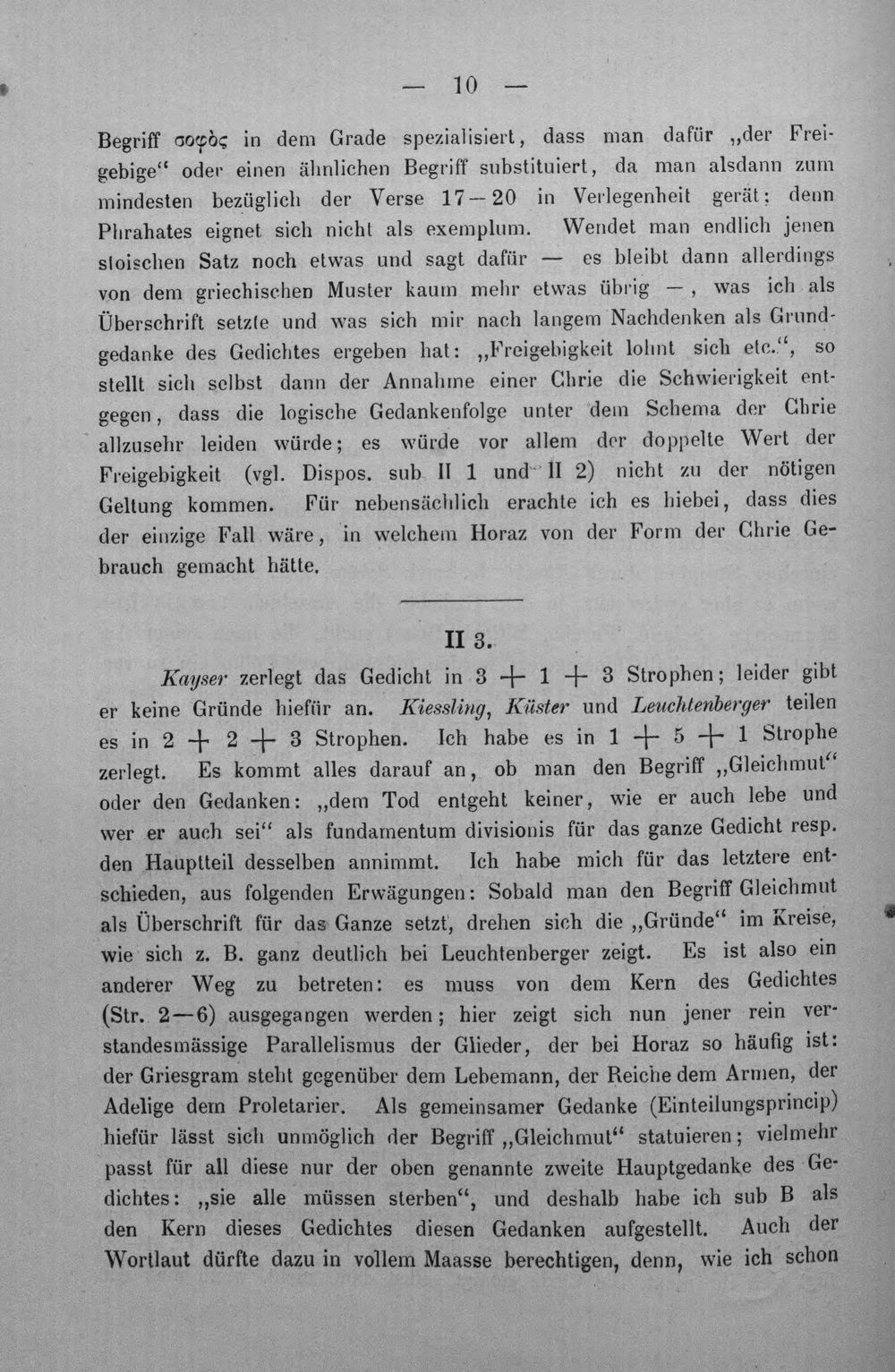 — 10 —

Begriff σοφὸς in dem Grade spezialisiert, dass man dafür „der Freigebige“ oder einen ähnlichen Begriff substituiert, da man alsdann zum mindesten bezüglich der Verse 17—20 in Verlegenheit gerät; denn Phrahates eignet sich nicht als exemplum. Wendet man endlich jenen stoischen Satz noch etwas und sagt dafür — es bleibt dann allerdings von dem griechischen Muster kaum mehr etwas übrig —, was ich als Überschrift setzte und was sich mir nach langem Nachdenken als Grundgedanke des Gedichtes ergeben hat: „Freigebigkeit lohnt sich etc.“, so stellt sich selbst dann der Annahme einer Chrie die Schwierigkeit entgegen, dass die logische Gedankenfolge unter dem Schema der Chrie allzusehr leiden würde; es würde vor allem der doppelte Wert der Freigebigkeit (vgl. Dispos. sub II 1 und II 2) nicht zu der nötigen Geltung kommen. Für nebensächlich erachte ich es hiebei, dass dies der einzige Fall wäre, in welchem Horaz von der Form der Chrie Gebrauch gemacht hätte.

II 3.

Kayser zerlegt das Gedicht in 3 + 1 + 3 Strophen; leider gibt er keine Gründe hiefür an. Kiessling, Küster und Leuchtenberger teilen es in 2 + 2 + 3 Strophen. Ich habe es in 1 + 5 + 1 Strophe zerlegt. Es kommt alles darauf an, ob man den Begriff „Gleichmut“ oder den Gedanken: „dem Tod entgeht keiner, wie er auch lebe und wer er auch sei“ als fundamentum divisionis für das ganze Gedicht resp. den Hauptteil desselben annimmt. Ich habe mich für das letztere entschieden, aus folgenden Erwägungen: Sobald man den Begriff Gleichmut als Überschrift für das Ganze setzt, drehen sich die „Gründe“ im Kreise, wie sich z. B. ganz deutlich bei Leuchtenberger zeigt. Es ist also ein anderer Weg zu betreten: es muss von dem Kern des Gedichtes (Str. 2—6) ausgegangen werden; hier zeigt sich nun jener rein verstandesmässige Parallelismus der Glieder, der bei Horaz so häufig ist: der Griesgram steht gegenüber dem Lebemann, der Reiche dem Armen, der Adelige dem Proletarier. Als gemeinsamer Gedanke (Einteilungsprincip) hiefür lässt sich unmöglich der Begriff „Gleichmut“ statuieren; vielmehr passt für all diese nur der oben genannte zweite Hauptgedanke des Gedichtes: „sie alle müssen sterben“, und deshalb habe ich sub B als den Kern dieses Gedichtes diesen Gedanken aufgestellt. Auch der Wortlaut dürfte dazu in vollem Maasse berechtigen, denn, wie ich schon